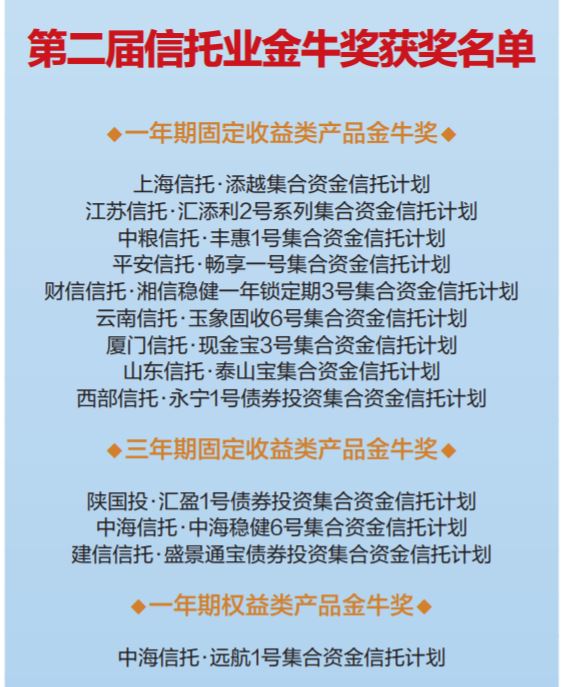 第二届信托业金牛奖获奖名单

◆一年期固定收益类产品金牛奖◆

上海信托·添越集合资金信托计划
江苏信托·汇添利2号系列集合资金信托计划
中粮信托·丰惠1号集合资金信托计划
平安信托·畅享一号集合资金信托计划
财信信托·湘信稳健一年锁定期3号集合资金信托计划
云南信托·玉象固收6号集合资金信托计划
厦门信托·现金宝3号集合资金信托计划
山东信托·泰山宝集合资金信托计划
西部信托·永宁1号债券投资集合资金信托计划

◆三年期固定收益类产品金牛奖◆

陕国投·汇盈1号债券投资集合资金信托计划
中海信托·中海稳健6号集合资金信托计划
建信信托·盛景通宝债券投资集合资金信托计划

◆一年期权益类产品金牛奖◆

中海信托·远航1号集合资金信托计划